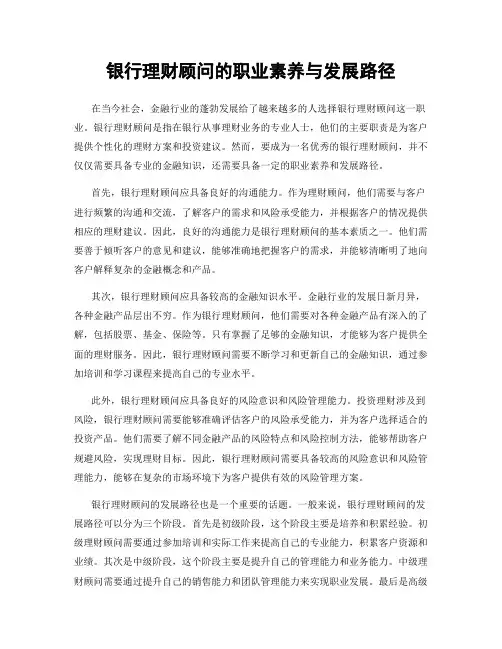 银行理财顾问的职业素养与发展路径

在当今社会，金融行业的蓬勃发展给了越来越多的人选择银行理财顾问这一职业。银行理财顾问是指在银行从事理财业务的专业人士，他们的主要职责是为客户提供个性化的理财方案和投资建议。然而，要成为一名优秀的银行理财顾问，并不仅仅需要具备专业的金融知识，还需要具备一定的职业素养和发展路径。

首先，银行理财顾问应具备良好的沟通能力。作为理财顾问，他们需要与客户进行频繁的沟通和交流，了解客户的需求和风险承受能力，并根据客户的情况提供相应的理财建议。因此，良好的沟通能力是银行理财顾问的基本素质之一。他们需要善于倾听客户的意见和建议，能够准确地把握客户的需求，并能够清晰明了地向客户解释复杂的金融概念和产品。

其次，银行理财顾问应具备较高的金融知识水平。金融行业的发展日新月异，各种金融产品层出不穷。作为银行理财顾问，他们需要对各种金融产品有深入的了解，包括股票、基金、保险等。只有掌握了足够的金融知识，才能够为客户提供全面的理财服务。因此，银行理财顾问需要不断学习和更新自己的金融知识，通过参加培训和学习课程来提高自己的专业水平。

此外，银行理财顾问应具备良好的风险意识和风险管理能力。投资理财涉及到风险，银行理财顾问需要能够准确评估客户的风险承受能力，并为客户选择适合的投资产品。他们需要了解不同金融产品的风险特点和风险控制方法，能够帮助客户规避风险，实现理财目标。因此，银行理财顾问需要具备较高的风险意识和风险管理能力，能够在复杂的市场环境下为客户提供有效的风险管理方案。

银行理财顾问的发展路径也是一个重要的话题。一般来说，银行理财顾问的发展路径可以分为三个阶段。首先是初级阶段，这个阶段主要是培养和积累经验。初级理财顾问需要通过参加培训和实际工作来提高自己的专业能力，积累客户资源和业绩。其次是中级阶段，这个阶段主要是提升自己的管理能力和业务能力。中级理财顾问需要通过提升自己的销售能力和团队管理能力来实现职业发展。最后是高级